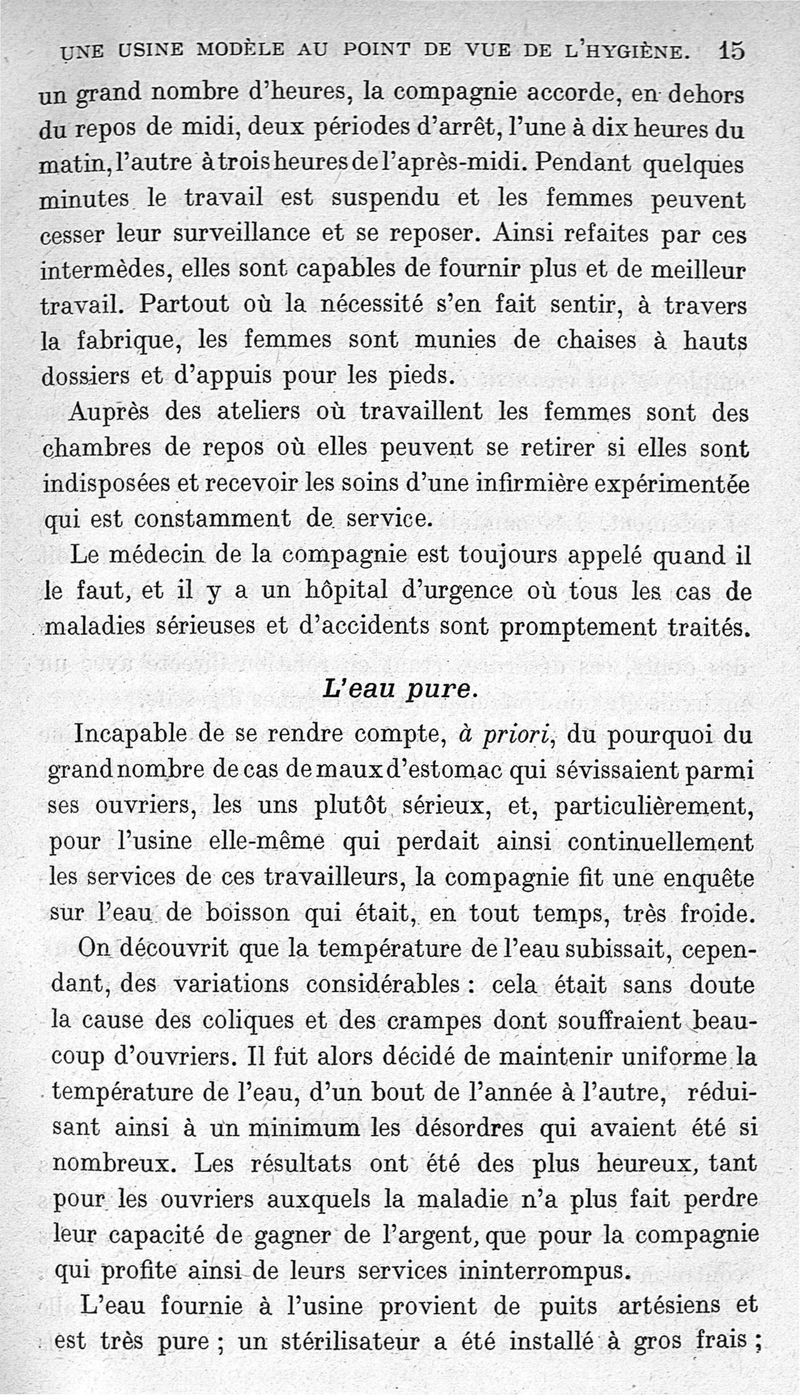 UNE USINE MODÈLE AU POINT DE VUE DE L'HYGIÈNE. 15

un grand nombre d'heures, la compagnie accorde, en dehors du repos de midi, deux périodes d'arrêt, l'une à dix heures du matin, l'autre à trois heures de l'après-midi. Pendant quelques minutes le travail est suspendu et les femmes peuvent cesser leur surveillance et se reposer. Ainsi refaites par ces intermèdes, elles sont capables de fournir plus et de meilleur travail. Partout où la nécessité s'en fait sentir, à travers la fabrique, les femmes sont munies de chaises à hauts dossiers et d'appuis pour les pieds.

Auprès des ateliers où travaillent les femmes sont des chambres de repos où elles peuvent se retirer si elles sont indisposées et recevoir les soins d'une infirmière expérimentée qui est constamment de service.

Le médecin de la compagnie est toujours appelé quand il le faut, et il y a un hôpital d'urgence où tous les cas de maladies sérieuses et d'accidents sont promptement traités.

L'eau pure.

Incapable de se rendre compte, à priori, du pourquoi du grand nombre de cas de maux d'estomac qui sévissaient parmi ses ouvriers, les uns plutôt sérieux, et, particulièrement, pour l'usine elle-même qui perdait ainsi continuellement les services de ces travailleurs, la compagnie fit une enquête sur l'eau de boisson qui était, en tout temps, très froide.

On découvrit que la température de l'eau subissait, cependant, des variations considérables : cela était sans doute la cause des coliques et des crampes dont souffraient beaucoup d'ouvriers. Il fut alors décidé de maintenir uniforme la température de l'eau, d'un bout de l'année à l'autre, réduisant ainsi à un minimum les désordres qui avaient été si nombreux. Les résultats ont été des plus heureux, tant pour les ouvriers auxquels la maladie n'a plus fait perdre leur capacité de gagner de l'argent, que pour la compagnie qui profite ainsi de leurs services ininterrompus.

L'eau fournie à l'usine provient de puits artésiens et est très pure ; un stérilisateur a été installé à gros frais ;